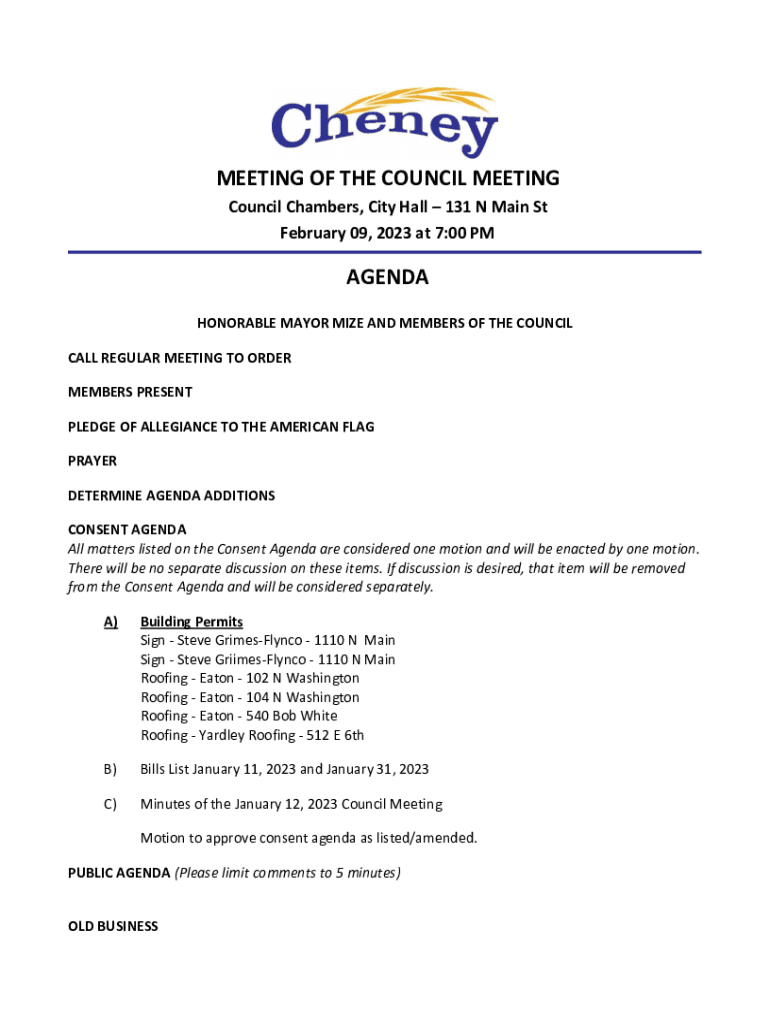 Cheney

MEETING OF THE COUNCIL MEETING
Council Chambers, City Hall – 131 N Main St
February 09, 2023 at 7:00 PM

AGENDA

HONORABLE MAYOR MIZE AND MEMBERS OF THE COUNCIL

CALL REGULAR MEETING TO ORDER

MEMBERS PRESENT

PLEDGE OF ALLEGIANCE TO THE AMERICAN FLAG

PRAYER

DETERMINE AGENDA ADDITIONS

CONSENT AGENDA
All matters listed on the Consent Agenda are considered one motion and will be enacted by one motion. There will be no separate discussion on these items. If discussion is desired, that item will be removed from the Consent Agenda and will be considered separately.

A) Building Permits
Sign - Steve Grimes-Flynco - 1110 N Main
Sign - Steve Griimes-Flynco - 1110 N Main
Roofing - Eaton - 102 N Washington
Roofing - Eaton - 104 N Washington
Roofing - Eaton - 540 Bob White
Roofing - Yardley Roofing - 512 E 6th

B) Bills List January 11, 2023 and January 31, 2023

C) Minutes of the January 12, 2023 Council Meeting

Motion to approve consent agenda as listed/amended.

PUBLIC AGENDA (Please limit comments to 5 minutes)

OLD BUSINESS